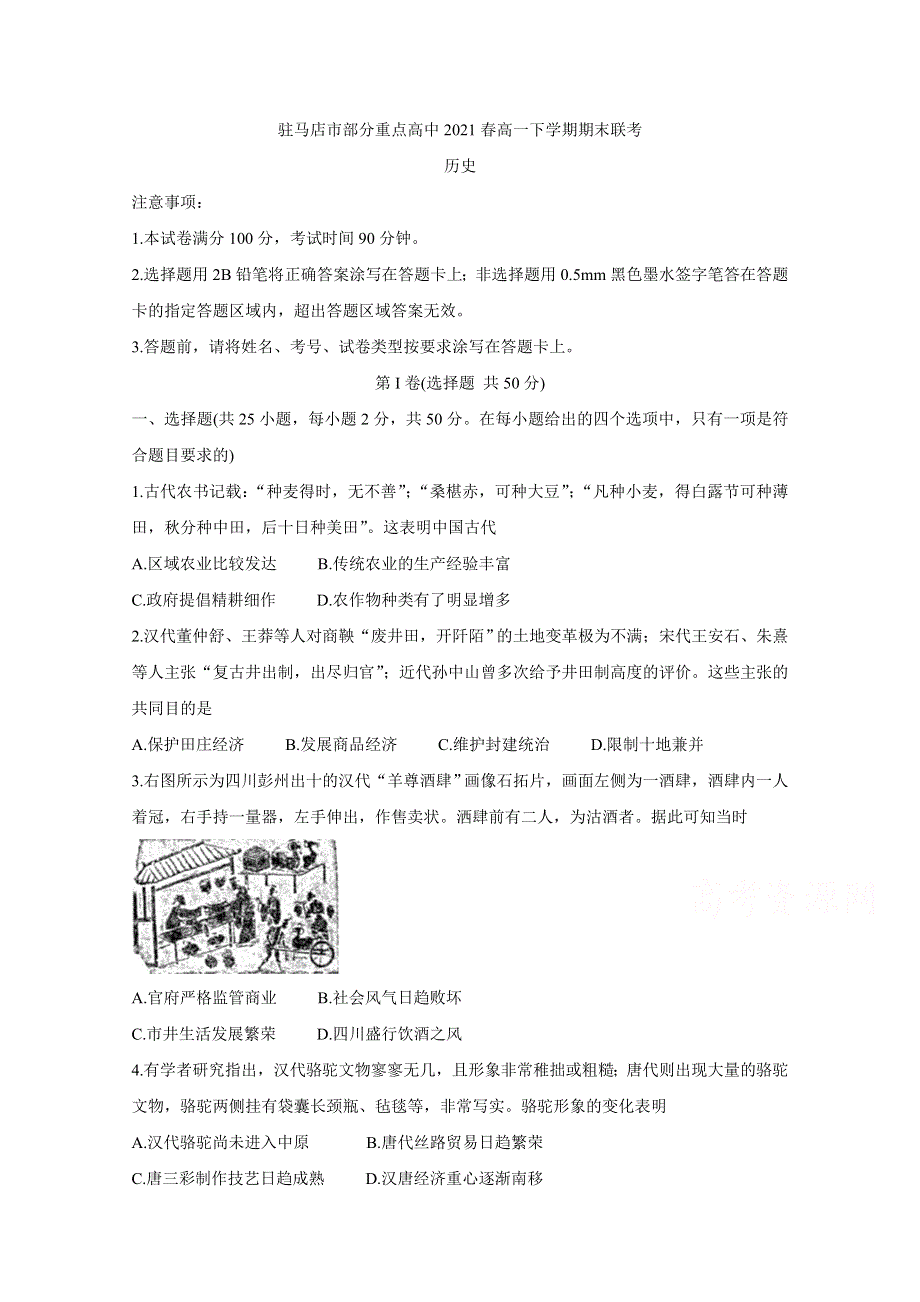 驻马店市部分重点高中 2021 春高一下学期期末联考

历史

注意事项：

1.本试卷满分 100 分，考试时间 90 分钟。

2.选择题用 2B 铅笔将正确答案涂写在答题卡上；非选择题用 0.5mm 黑色墨水签字笔答在答题卡的指定答题区域内，超出答题区域答案无效。

3.答题前，请将姓名、考号、试卷类型按要求涂写在答题卡上。

第 I 卷(选择题 共 50 分)

一、选择题(共 25 小题，每小题 2 分，共 50 分。在每小题给出的四个选项中，只有一项是符合题目要求的)

1.古代农书记载：“种麦得时，无不善”；“桑椹赤，可种大豆”；“凡种小麦，得白露节可种薄田，秋分种中田，后十日种美田”。这表明中国古代

A.区域农业比较发达 B.传统农业的生产经验丰富

C.政府提倡精耕细作 D.农作物种类有了明显增多

2.汉代董仲舒、王莽等人对商鞅“废井田，开阡陌”的土地变革极为不满；宋代王安石、朱熹等人主张“复古井出制，出尽归官”；近代孙中山曾多次给予井田制高度的评价。这些主张的共同目的是

A.保护田庄经济 B.发展商品经济 C.维护封建统治 D.限制十地兼并

3.右图所示为四川彭州出十的汉代“羊尊酒肆”画像石拓片，画面左侧为一酒肆，酒肆内一人着冠，右手持一量器，左手伸出，作售卖状。酒肆前有二人，为沽酒者。据此可知当时

高考资源网

A.官府严格监管商业 B.社会风气日趋败坏

C.市井生活发展繁荣 D.四川盛行饮酒之风

4.有学者研究指出，汉代骆驼文物寥寥无几，且形象非常稚拙或粗糙；唐代则出现大量的骆驼文物，骆驼两侧挂有袋囊长颈瓶、毡毯等，非常写实。骆驼形象的变化表明

A.汉代骆驼尚未进入中原 B.唐代丝路贸易日趋繁荣

C.唐三彩制作技艺日趋成熟 D.汉唐经济重心逐渐南移